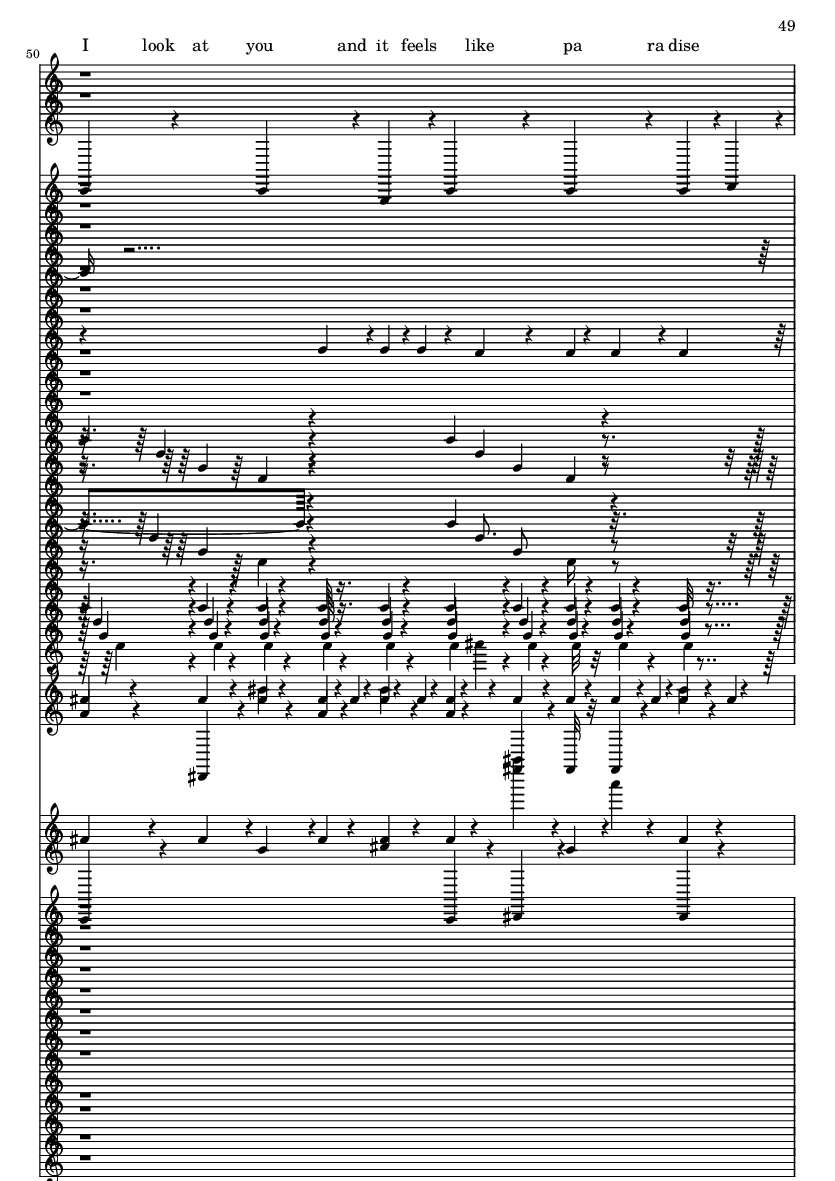 49

50

I look at you and it feels like pa ra dise